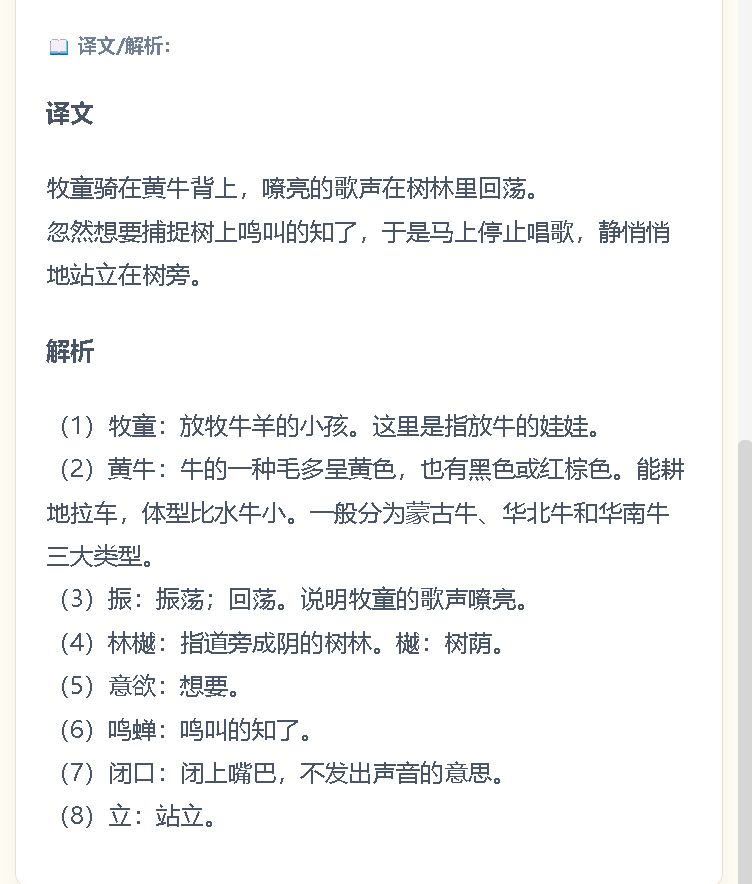 译文/解析:

译文

牧童骑在黄牛背上，嘹亮的歌声在树林里回荡。
忽然想要捕捉树上鸣叫的知了，于是马上停止唱歌，静悄悄地站立在树旁。

解析

（1）牧童：放牧牛羊的小孩。这里是指放牛的娃娃。
（2）黄牛：牛的一种毛多呈黄色，也有黑色或红棕色。能耕地拉车，体型比水牛小。一般分为蒙古牛、华北牛和华南牛三大类型。
（3）振：振荡；回荡。说明牧童的歌声嘹亮。
（4）林樾：指道旁成阴的树林。樾：树荫。
（5）意欲：想要。
（6）鸣蝉：鸣叫的知了。
（7）闭口：闭上嘴巴，不发出声音的意思。
（8）立：站立。